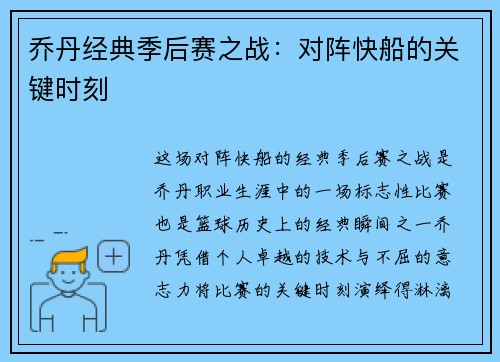 乔丹经典季后赛之战：对阵快船的关键时刻

这场对阵快船的经典季后赛之战是乔丹职业生涯中的一场标志性比赛也是篮球历史上的经典瞬间之一乔丹凭借个人卓越的技术与不屈的意志力将比赛的关键时刻演绎得淋漓